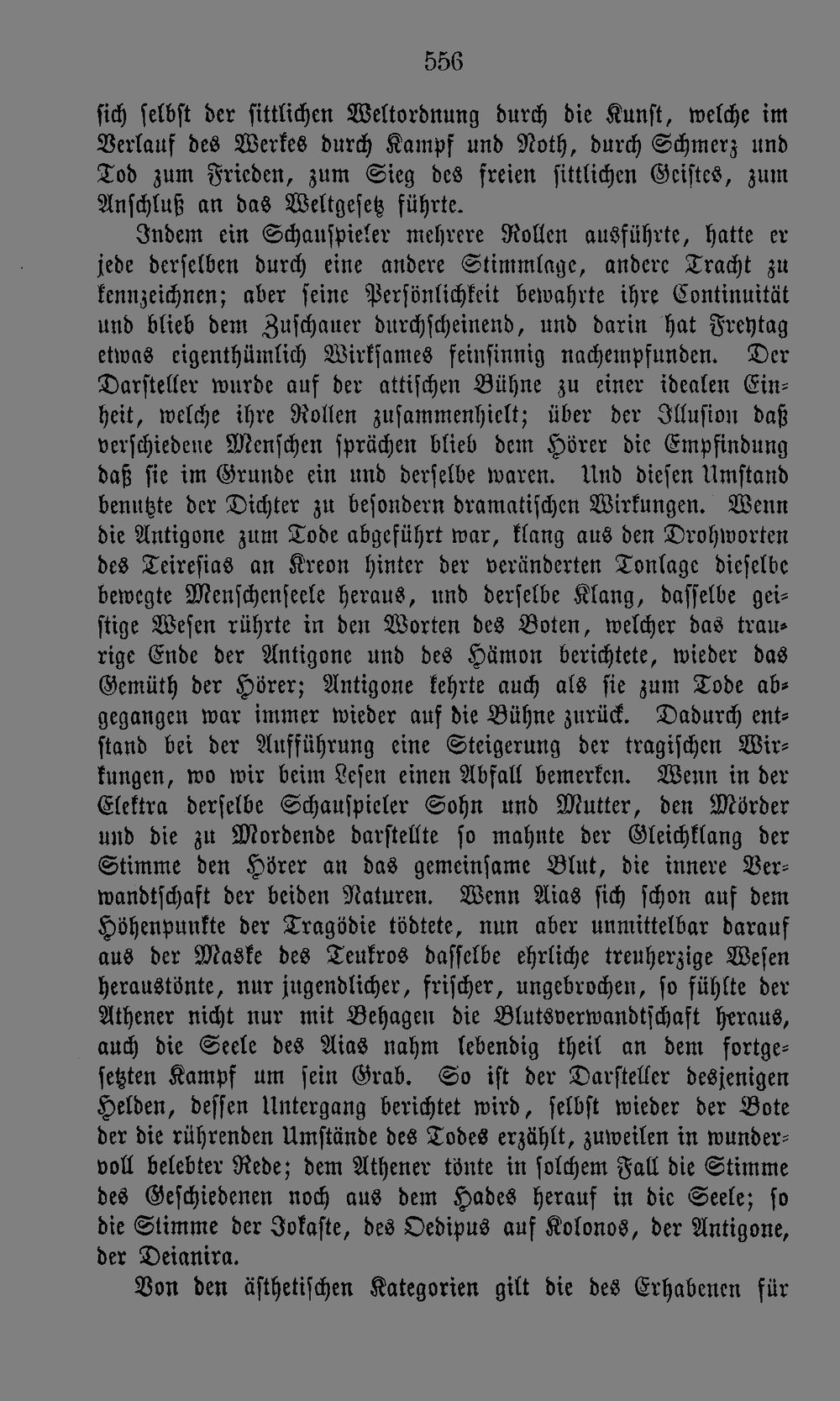 556

sich selbst der sittlichen Weltordnung durch die Kunst, welche im Verlauf des Werkes durch Kampf und Noth, durch Schmerz und Tod zum Frieden, zum Sieg des freien sittlichen Geistes, zum Anschluß an das Weltgesetz führte.

Indem ein Schauspieler mehrere Rollen ausführte, hatte er jede derselben durch eine andere Stimmlage, andere Tracht zu kennzeichnen; aber seine Persönlichkeit bewahrte ihre Continuität und blieb dem Zuschauer durchscheinend, und darin hat Freytag etwas eigenthümlich Wirksames feinsinnig nachempfunden. Der Darsteller wurde auf der attischen Bühne zu einer idealen Einheit, welche ihre Rollen zusammenhielt; über der Illusion daß verschiedene Menschen sprächen blieb dem Hörer die Empfindung daß sie im Grunde ein und derselbe waren. Und diesen Umstand benutzte der Dichter zu besondern dramatischen Wirkungen. Wenn die Antigone zum Tode abgeführt war, klang aus den Drohworten des Teiresias an Kreon hinter der veränderten Tonlage dieselbe bewegte Menschenseele heraus, und derselbe Klang, dasselbe geistige Wesen rührte in den Worten des Boten, welcher das traurige Ende der Antigone und des Hämon berichtete, wieder das Gemüth der Hörer; Antigone kehrte auch als sie zum Tode abgegangen war immer wieder auf die Bühne zurück. Dadurch entstand bei der Aufführung eine Steigerung der tragischen Wirkungen, wo wir beim Lesen einen Abfall bemerken. Wenn in der Elektra derselbe Schauspieler Sohn und Mutter, den Mörder und die zu Mordende darstellte so mahnte der Gleichklang der Stimme den Hörer an das gemeinsame Blut, die innere Verwandtschaft der beiden Naturen. Wenn Aias sich schon auf dem Höhenpunkte der Tragödie tödtete, nun aber unmittelbar darauf aus der Maske des Teukros dasselbe ehrliche treuherzige Wesen heraustönte, nur jugendlicher, frischer, ungebrochen, so fühlte der Athener nicht nur mit Behagen die Blutsverwandtschaft heraus, auch die Seele des Aias nahm lebendig theil an dem fortgesetzten Kampf um sein Grab. So ist der Darsteller desjenigen Helden, dessen Untergang berichtet wird, selbst wieder der Bote der die rührenden Umstände des Todes erzählt, zuweilen in wundervoll belebter Rede; dem Athener tönte in solchem Fall die Stimme des Geschiedenen noch aus dem Hades herauf in die Seele; so die Stimme der Iokaste, des Oedipus auf Kolonos, der Antigone, der Deianira.

Von den ästhetischen Kategorien gilt die des Erhabenen für